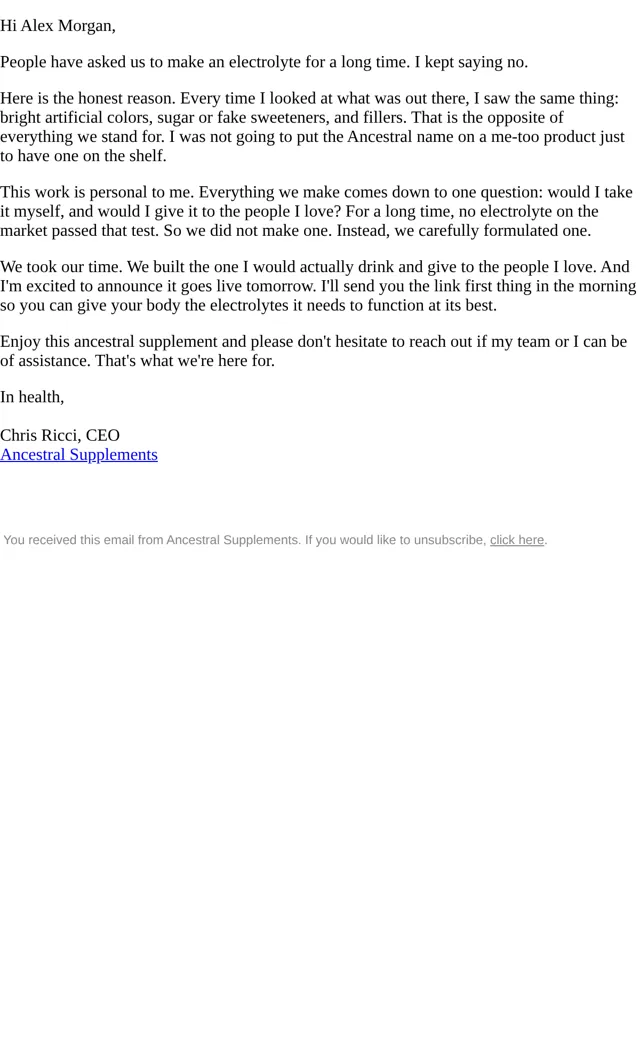 Hi Alex Morgan,

People have asked us to make an electrolyte for a long time. I kept saying no.

Here is the honest reason. Every time I looked at what was out there, I saw the same thing: bright artificial colors, sugar or fake sweeteners, and fillers. That is the opposite of everything we stand for. I was not going to put the Ancestral name on a me-too product just to have one on the shelf.

This work is personal to me. Everything we make comes down to one question: would I take it myself, and would I give it to the people I love? For a long time, no electrolyte on the market passed that test. So we did not make one. Instead, we carefully formulated one.

We took our time. We built the one I would actually drink and give to the people I love. And I'm excited to announce it goes live tomorrow. I'll send you the link first thing in the morning so you can give your body the electrolytes it needs to function at its best.

Enjoy this ancestral supplement and please don't hesitate to reach out if my team or I can be of assistance. That's what we're here for.

In health,

Chris Ricci, CEO
Ancestral Supplements

You received this email from Ancestral Supplements. If you would like to unsubscribe, click here.